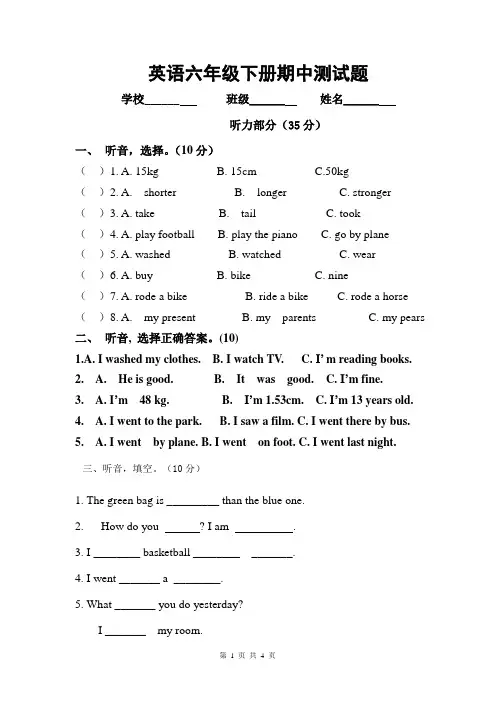 英语六年级下册期中测试题

学校________ 班级________ 姓名________

听力部分（35 分）

一、 听音，选择。（10 分）

（ ）1. A. 15kg B. 15cm C.50kg

（ ）2. A. shorter B. longer C. stronger

（ ）3. A. take B. tail C. took

（ ）4. A. play football B. play the piano C. go by plane

（ ）5. A. washed B. watched C. wear

（ ）6. A. buy B. bike C. nine

（ ）7. A. rode a bike B. ride a bike C. rode a horse

（ ）8. A. my present B. my parents C. my pears

二、 听音，选择正确答案。(10)

1.A. I washed my clothes. B. I watch TV. C. I' m reading books.

2. A. He is good. B. It was good. C. I'm fine.

3. A. I'm 48 kg. B. I'm 1.53cm. C. I'm 13 years old.

4. A. I went to the park. B. I saw a film. C. I went there by bus.

5. A. I went by plane. B. I went on foot. C. I went last night.

三、听音，填空。（10 分）

1. The green bag is _________ than the blue one.

2. How do you ______? I am __________.

3. I ________ basketball ________ _______.

4. I went _______ a ________.

5. What _______ you do yesterday?

I _______ my room.

第 1 页 共 4 页